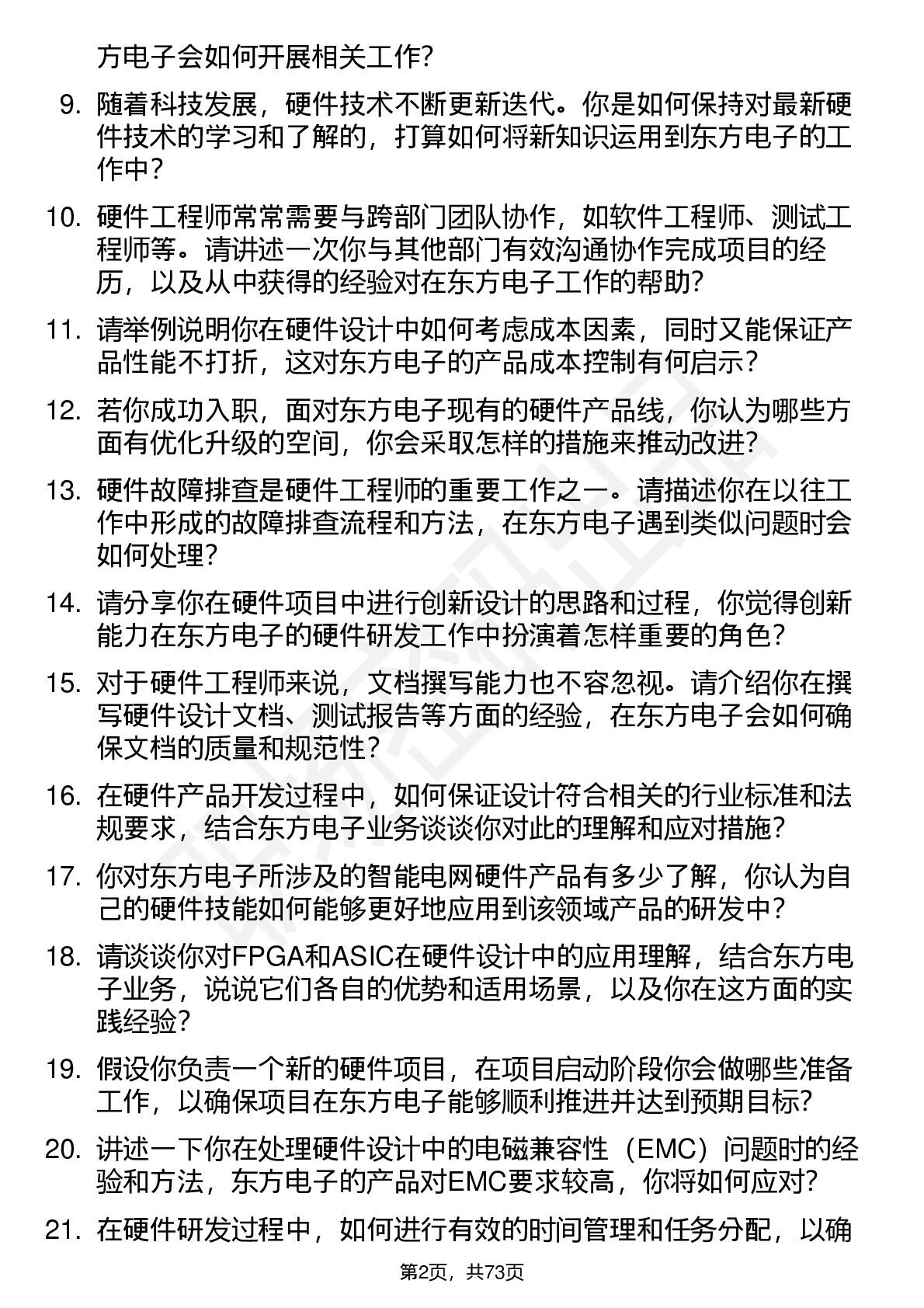 方电子会如何开展相关工作?

9. 随着科技发展，硬件技术不断更新迭代。你是如何保持对最新硬件技术的学习和了解的，打算如何将新知识运用到东方电子的工作中?

10. 硬件工程师常常需要与跨部门团队协作，如软件工程师、测试工程师等。请讲述一次你与其他部门有效沟通协作完成项目的经历，以及从中获得的经验对在东方电子工作的帮助?

11. 请举例说明你在硬件设计中如何考虑成本因素，同时又能保证产品性能不打折，这对东方电子的产品成本控制有何启示?

12. 若你成功入职，面对东方电子现有的硬件产品线，你认为哪些方面有优化升级的空间，你会采取怎样的措施来推动改进?

13. 硬件故障排查是硬件工程师的重要工作之一。请描述你在以往工作中形成的故障排查流程和方法，在东方电子遇到类似问题时会如何处理?

14. 请分享你在硬件项目中进行创新设计的思路和过程，你觉得创新能力在东方电子的硬件研发工作中扮演着怎样重要的角色?

15. 对于硬件工程师来说，文档撰写能力也不容忽视。请介绍你在撰写硬件设计文档、测试报告等方面的经验，在东方电子会如何确保文档的质量和规范性?

16. 在硬件产品开发过程中，如何保证设计符合相关的行业标准和法规要求，结合东方电子业务谈谈你对此的理解和应对措施?

17. 你对东方电子所涉及的智能电网硬件产品有多少了解，你认为自己的硬件技能如何能够更好地应用到该领域产品的研发中?

18. 请谈谈你对FPGA和ASIC在硬件设计中的应用理解，结合东方电子业务，说说它们各自的优势和适用场景，以及你在这方面的实践经验?

19. 假设你负责一个新的硬件项目，在项目启动阶段你会做哪些准备工作，以确保项目在东方电子能够顺利推进并达到预期目标?

20. 讲述一下你在处理硬件设计中的电磁兼容性（EMC）问题时的经验和方法，东方电子的产品对EMC要求较高，你将如何应对?

21. 在硬件研发过程中，如何进行有效的时间管理和任务分配，以确

第2页，共73页